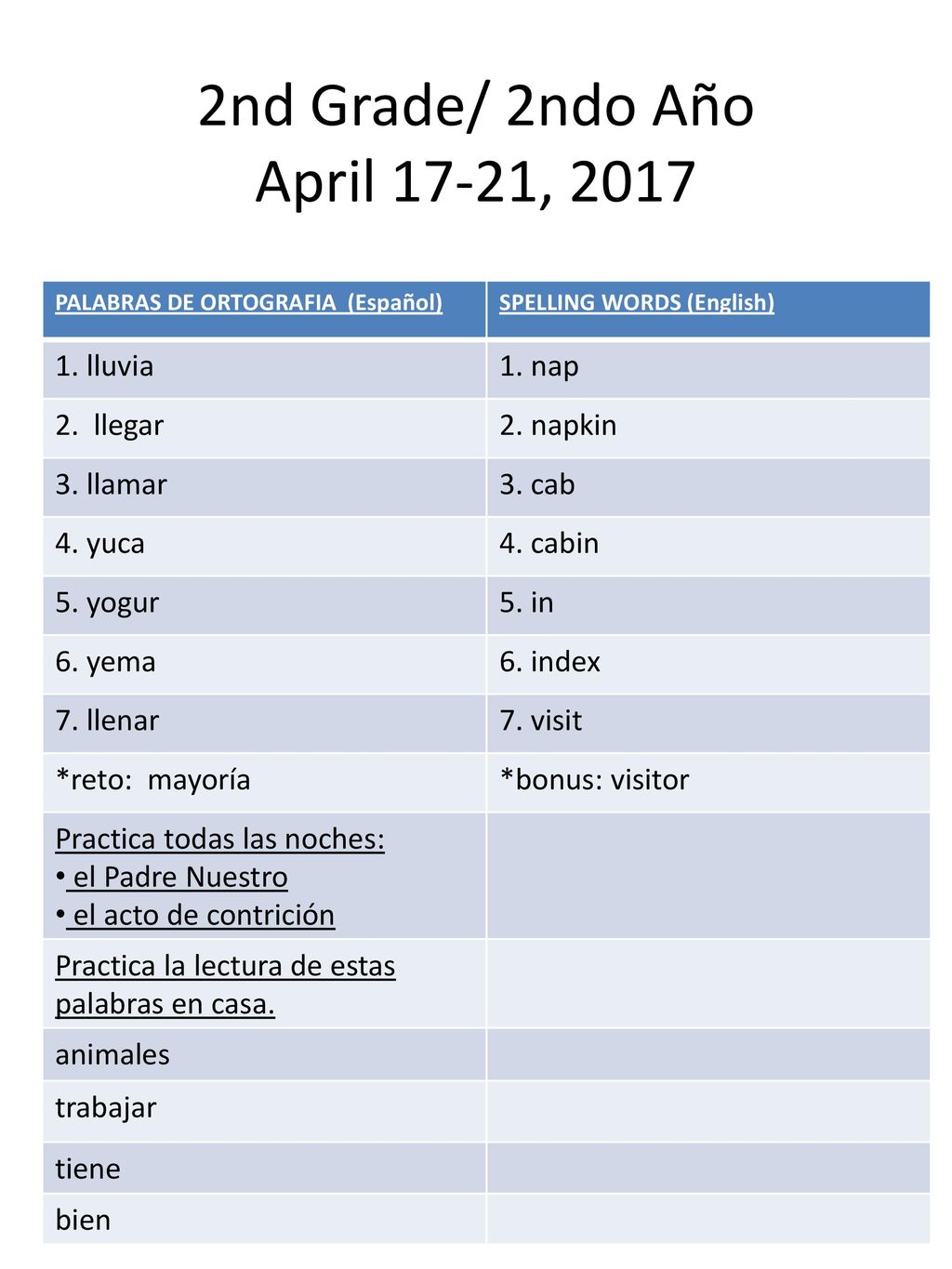 2nd Grade/ 2ndo Año
April 17-21, 2017

| PALABRAS DE ORTOGRAFIA (Español) | SPELLING WORDS (English) |
|---|---|
| 1. lluvia | 1. nap |
| 2. llegar | 2. napkin |
| 3. llamar | 3. cab |
| 4. yuca | 4. cabin |
| 5. yogur | 5. in |
| 6. yema | 6. index |
| 7. llenar | 7. visit |
| *reto: mayoría | *bonus: visitor |
| Practica todas las noches: • el Padre Nuestro • el acto de contrición | |
| Practica la lectura de estas palabras en casa. | |
| animales | |
| trabajar | |
| tiene | |
| bien | |